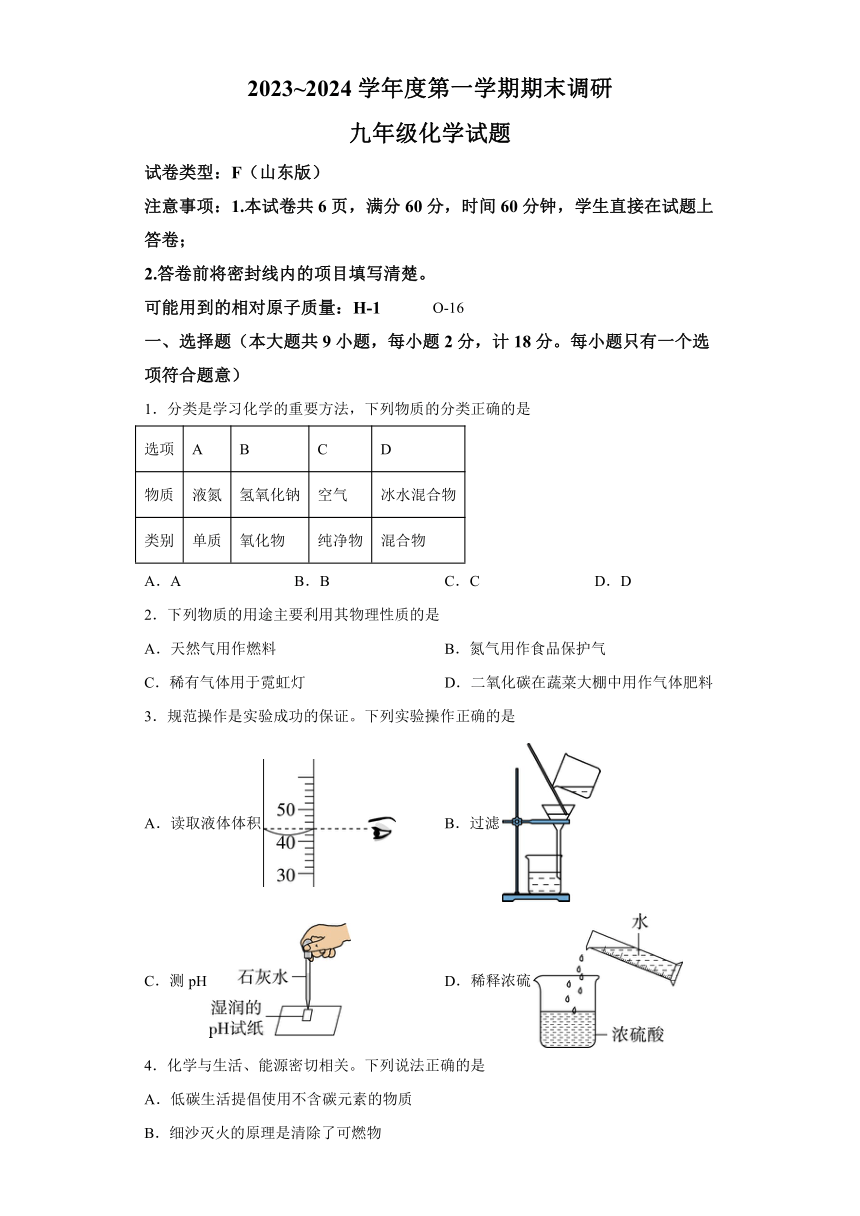 2023~2024 学年度第一学期期末调研

九年级化学试题

试卷类型：F（山东版）

注意事项：1.本试卷共 6 页，满分 60 分，时间 60 分钟，学生直接在试题上答卷；

2.答卷前将密封线内的项目填写清楚。

可能用到的相对原子质量：H-1　　O-16

一、选择题（本大题共 9 小题，每小题 2 分，计 18 分。每小题只有一个选项符合题意）

1．分类是学习化学的重要方法，下列物质的分类正确的是

| 选项 | A | B | C | D |
|---|---|---|---|---|
| 物质 | 液氮 | 氢氧化钠 | 空气 | 冰水混合物 |
| 类别 | 单质 | 氧化物 | 纯净物 | 混合物 |

A．A　　B．B　　C．C　　D．D

2．下列物质的用途主要利用其物理性质的是

A．天然气用作燃料　　B．氮气用作食品保护气

C．稀有气体用于霓虹灯　　D．二氧化碳在蔬菜大棚中用作气体肥料

3．规范操作是实验成功的保证。下列实验操作正确的是

A．读取液体体积 50 40 30

B．过滤

C．测 pH 石灰水 湿润的 pH试纸

D．稀释浓硫 水 浓硫酸

4．化学与生活、能源密切相关。下列说法正确的是

A．低碳生活提倡使用不含碳元素的物质

B．细沙灭火的原理是清除了可燃物